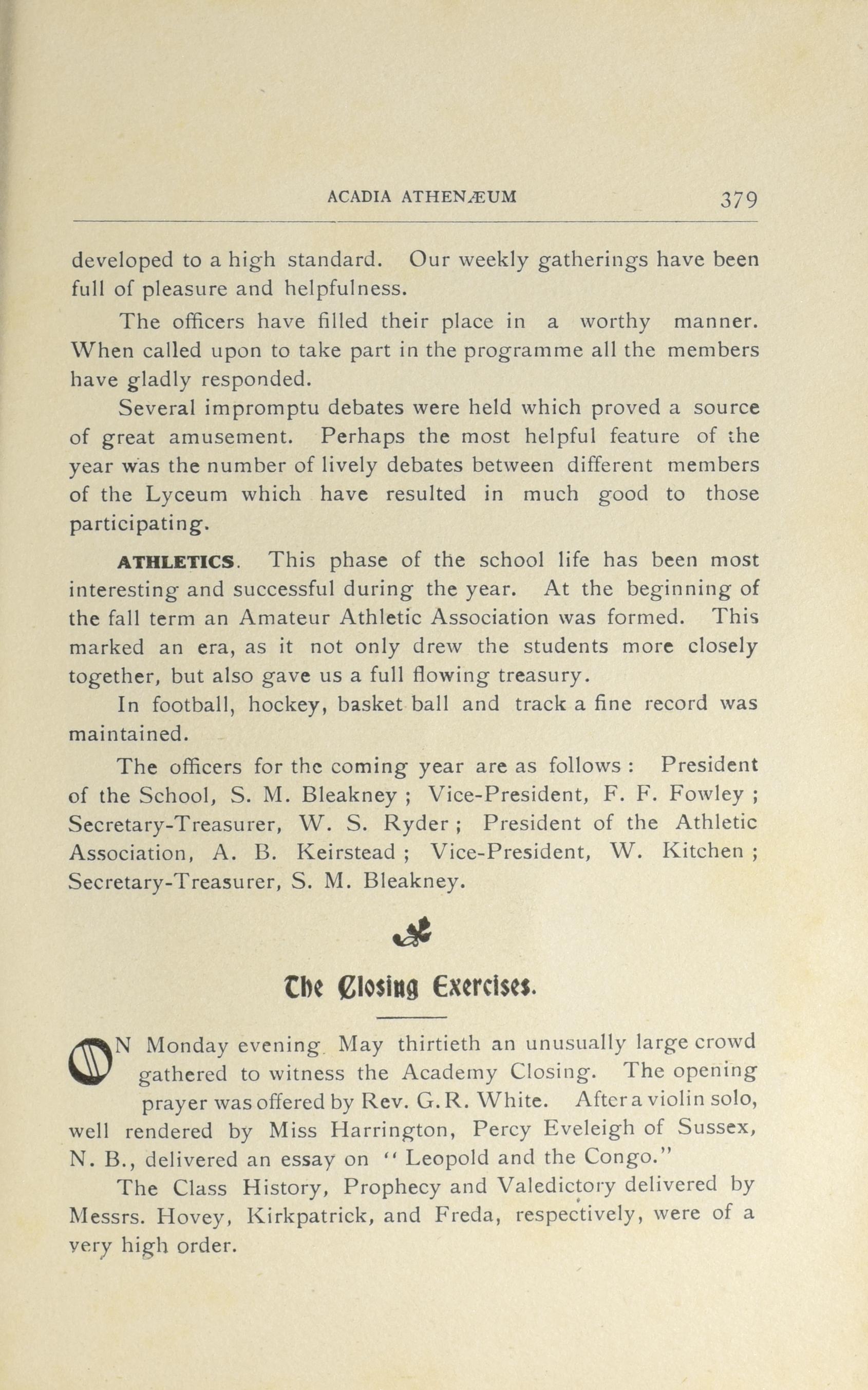 ACADIA ATHENÆUM 379

developed to a high standard. Our weekly gatherings have been full of pleasure and helpfulness.

The officers have filled their place in a worthy manner. When called upon to take part in the programme all the members have gladly responded.

Several impromptu debates were held which proved a source of great amusement. Perhaps the most helpful feature of the year was the number of lively debates between different members of the Lyceum which have resulted in much good to those participating.

ATHLETICS. This phase of the school life has been most interesting and successful during the year. At the beginning of the fall term an Amateur Athletic Association was formed. This marked an era, as it not only drew the students more closely together, but also gave us a full flowing treasury.

In football, hockey, basket ball and track a fine record was maintained.

The officers for the coming year are as follows : President of the School, S. M. Bleakney ; Vice-President, F. F. Fowley ; Secretary-Treasurer, W. S. Ryder ; President of the Athletic Association, A. B. Keirstead ; Vice-President, W. Kitchen ; Secretary-Treasurer, S. M. Bleakney.

The Closing Exercises.

ON Monday evening May thirtieth an unusually large crowd gathered to witness the Academy Closing. The opening prayer was offered by Rev. G. R. White. After a violin solo, well rendered by Miss Harrington, Percy Eveleigh of Sussex, N. B., delivered an essay on " Leopold and the Congo."

The Class History, Prophecy and Valedictory delivered by Messrs. Hovey, Kirkpatrick, and Freda, respectively, were of a very high order.